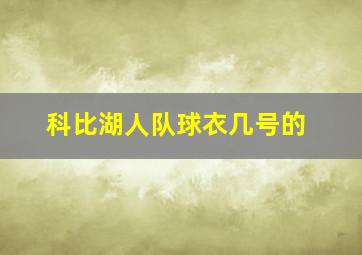 科比湖人队球衣几号的